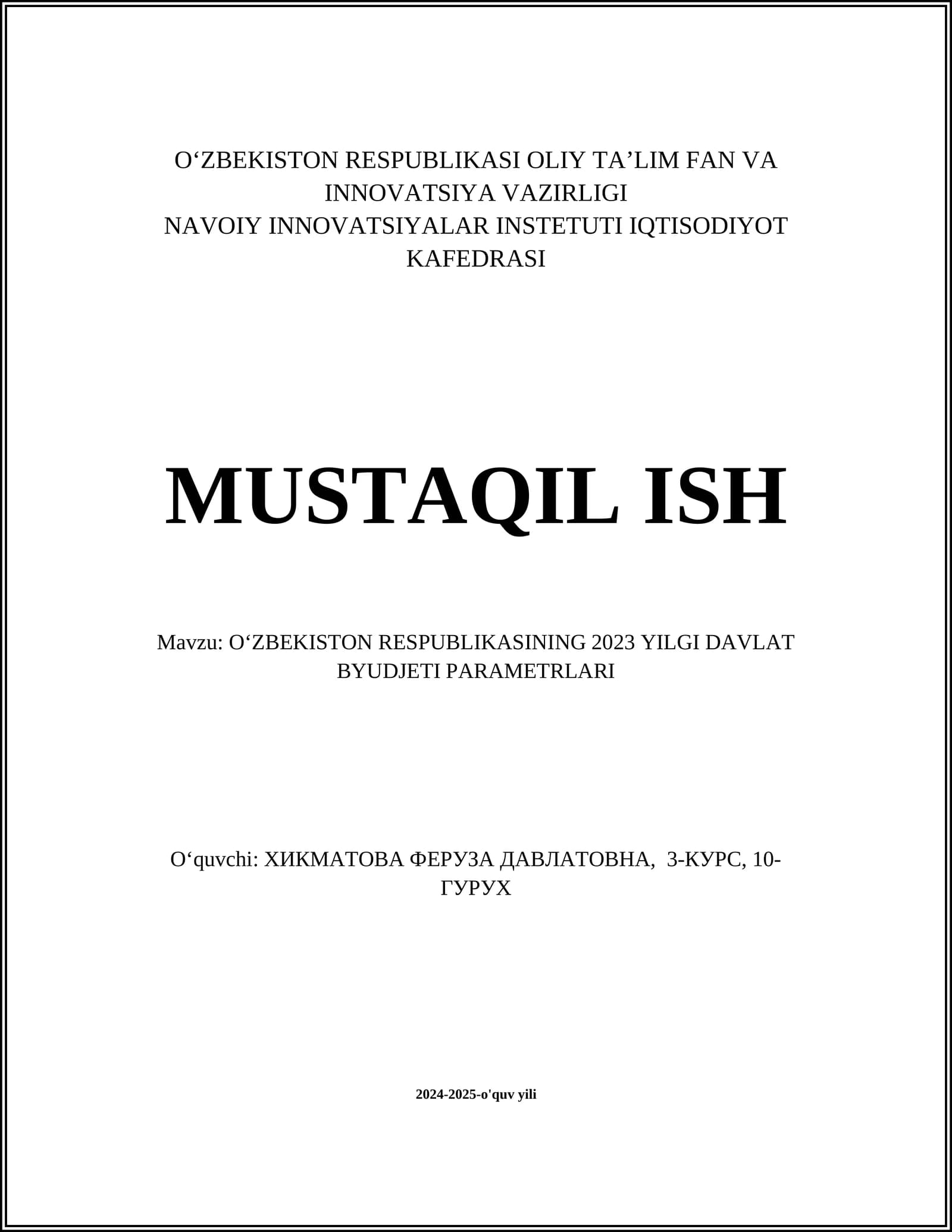 O‘ZBEKISTON RESPUBLIKASI OLIY TA’LIM FAN VA INNOVATSIYA VAZIRLIGI
NAVOIY INNOVATSIYALAR INSTETUTI IQTISODIYOT KAFEDRASI

MUSTAQIL ISH

Mavzu: O‘ZBEKISTON RESPUBLIKASINING 2023 YILGI DAVLAT BYUDJETI PARAMETRLARI

O‘quvchi: ХИКМАТОВА ФЕРУЗА ДАВЛАТОВНА, 3-КУРС, 10-ГУРУХ

2024-2025-o'quv yili